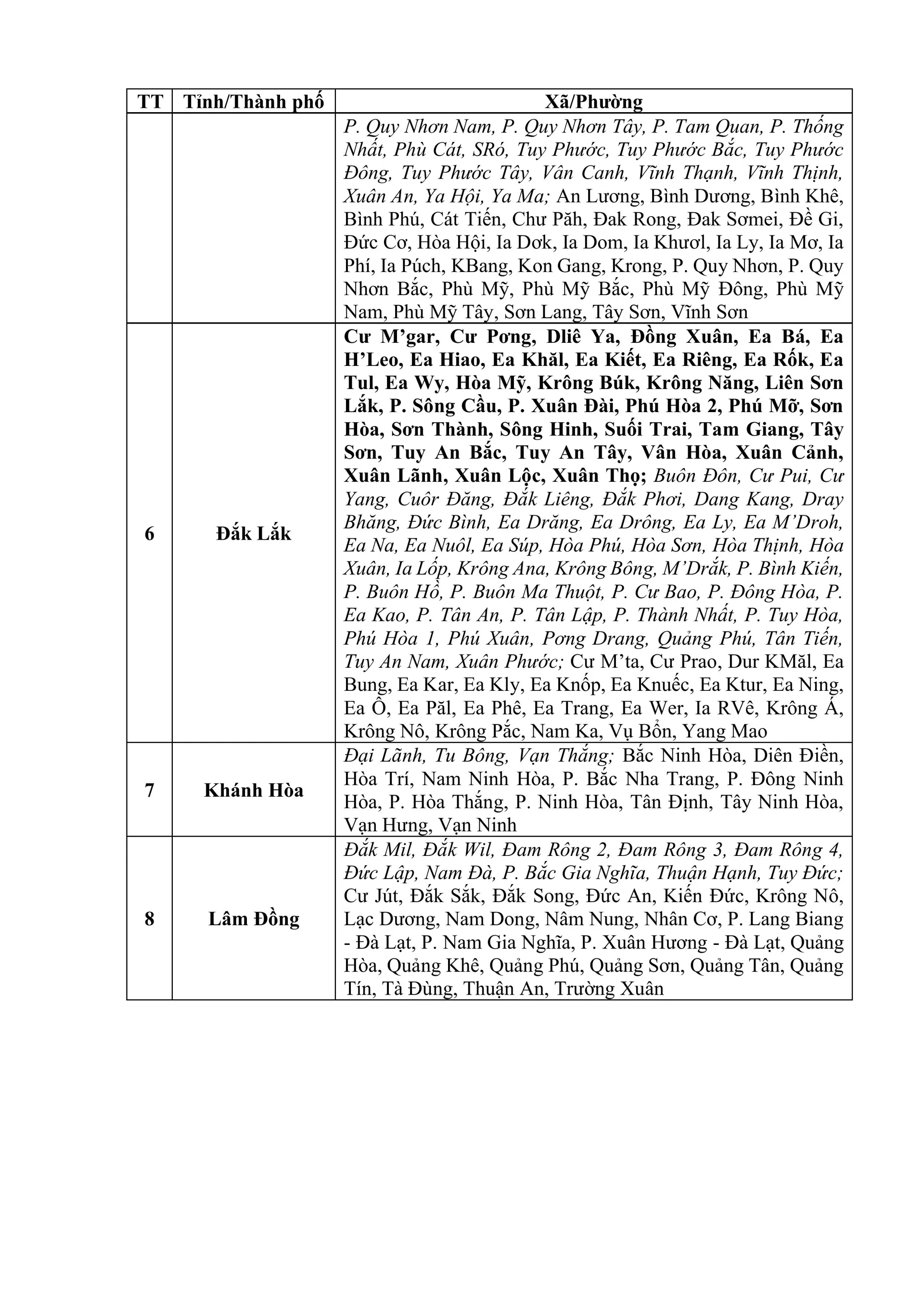 | TT | Tỉnh/Thành phố | Xã/Phường |
|---|---|---|
| | | P. Quy Nhơn Nam, P. Quy Nhơn Tây, P. Tam Quan, P. Thống Nhất, Phù Cát, SRó, Tuy Phước, Tuy Phước Bắc, Tuy Phước Đông, Tuy Phước Tây, Vân Canh, Vĩnh Thạnh, Vĩnh Thịnh, Xuân An, Ya Hội, Ya Ma; An Lương, Bình Dương, Bình Khê, Bình Phú, Cát Tiến, Chư Păh, Đak Rong, Đak Sơmei, Đề Gi, Đức Cơ, Hòa Hội, Ia Dơk, Ia Dom, Ia Khươl, Ia Ly, Ia Mơ, Ia Phí, Ia Púch, KBang, Kon Gang, Krong, P. Quy Nhơn, P. Quy Nhơn Bắc, Phù Mỹ, Phù Mỹ Bắc, Phù Mỹ Đông, Phù Mỹ Nam, Phù Mỹ Tây, Sơn Lang, Tây Sơn, Vĩnh Sơn |
| 6 | Đắk Lắk | Cư M'gar, Cư Pơng, Dliê Ya, Đồng Xuân, Ea Bá, Ea H'Leo, Ea Hiao, Ea Khăl, Ea Kiết, Ea Riêng, Ea Rốk, Ea Tul, Ea Wy, Hòa Mỹ, Krông Búk, Krông Năng, Liên Sơn Lắk, P. Sông Cầu, P. Xuân Đài, Phú Hòa 2, Phú Mỡ, Sơn Hòa, Sơn Thành, Sông Hinh, Suối Trai, Tam Giang, Tây Sơn, Tuy An Bắc, Tuy An Tây, Vân Hòa, Xuân Cảnh, Xuân Lãnh, Xuân Lộc, Xuân Thọ; Buôn Đôn, Cư Pui, Cư Yang, Cuôr Đăng, Đắk Liêng, Đắk Phơi, Dang Kang, Dray Bhăng, Đức Bình, Ea Drăng, Ea Drông, Ea Ly, Ea M'Droh, Ea Na, Ea Nuôl, Ea Súp, Hòa Phú, Hòa Sơn, Hòa Thịnh, Hòa Xuân, Ia Lốp, Krông Ana, Krông Bông, M'Drắk, P. Bình Kiến, P. Buôn Hồ, P. Buôn Ma Thuột, P. Cư Bao, P. Đông Hòa, P. Ea Kao, P. Tân An, P. Tân Lập, P. Thành Nhất, P. Tuy Hòa, Phú Hòa 1, Phú Xuân, Pơng Drang, Quảng Phú, Tân Tiến, Tuy An Nam, Xuân Phước; Cư M'ta, Cư Prao, Dur KMăl, Ea Bung, Ea Kar, Ea Kly, Ea Knốp, Ea Knuếc, Ea Ktur, Ea Ning, Ea Ô, Ea Păl, Ea Phê, Ea Trang, Ea Wer, Ia RVê, Krông Á, Krông Nô, Krông Pắc, Nam Ka, Vụ Bổn, Yang Mao |
| 7 | Khánh Hòa | Đại Lãnh, Tu Bông, Vạn Thắng; Bắc Ninh Hòa, Diên Điền, Hòa Trí, Nam Ninh Hòa, P. Bắc Nha Trang, P. Đông Ninh Hòa, P. Hòa Thắng, P. Ninh Hòa, Tân Định, Tây Ninh Hòa, Vạn Hưng, Vạn Ninh |
| 8 | Lâm Đồng | Đắk Mil, Đắk Wil, Đam Rông 2, Đam Rông 3, Đam Rông 4, Đức Lập, Nam Đà, P. Bắc Gia Nghĩa, Thuận Hạnh, Tuy Đức; Cư Jút, Đắk Sắk, Đắk Song, Đức An, Kiến Đức, Krông Nô, Lạc Dương, Nam Dong, Nâm Nung, Nhân Cơ, P. Lang Biang - Đà Lạt, P. Nam Gia Nghĩa, P. Xuân Hương - Đà Lạt, Quảng Hòa, Quảng Khê, Quảng Phú, Quảng Sơn, Quảng Tân, Quảng Tín, Tà Đùng, Thuận An, Trường Xuân |